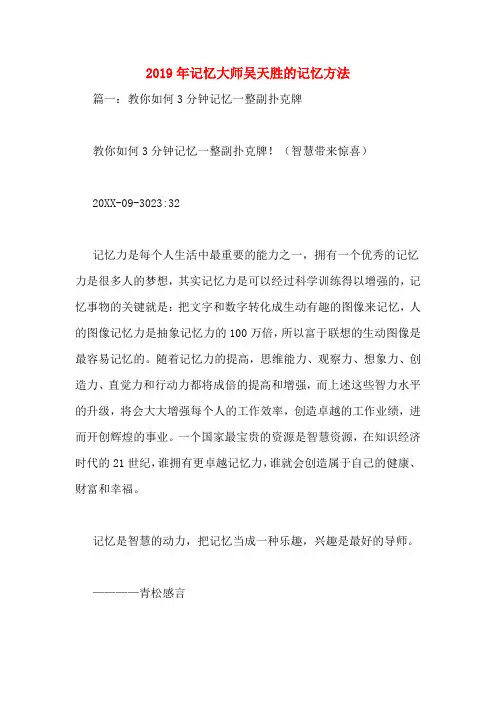 2019年记忆大师吴天胜的记忆方法

篇一：教你如何3分钟记忆一整副扑克牌

教你如何3分钟记忆一整副扑克牌！（智慧带来惊喜）

20XX-09-3023:32

记忆力是每个人生活中最重要的能力之一，拥有一个优秀的记忆力是很多人的梦想，其实记忆力是可以经过科学训练得以增强的，记忆事物的关键就是：把文字和数字转化成生动有趣的图像来记忆，人的图像记忆力是抽象记忆力的100万倍，所以富于联想的生动图像是最容易记忆的。随着记忆力的提高，思维能力、观察力、想象力、创造力、直觉力和行动力都将成倍的提高和增强，而上述这些智力水平的升级，将会大大增强每个人的工作效率，创造卓越的工作业绩，进而开创辉煌的事业。一个国家最宝贵的资源是智慧资源，在知识经济时代的21世纪，谁拥有更卓越记忆力，谁就会创造属于自己的健康、财富和幸福。

记忆是智慧的动力，把记忆当成一种乐趣，兴趣是最好的导师。

————青松感言